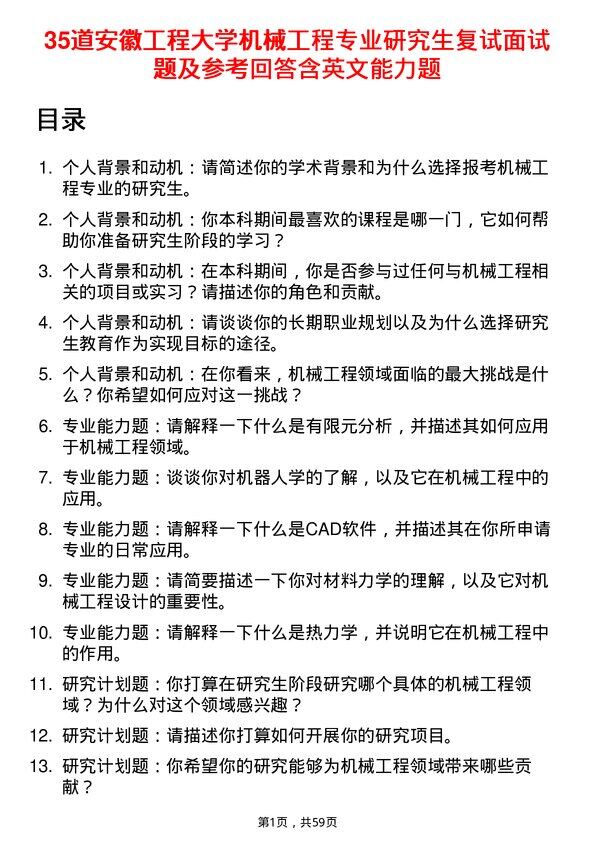 35道安徽工程大学机械工程专业研究生复试面试题及参考回答含英文能力题

目录

1. 个人背景和动机：请简述你的学术背景和为什么选择报考机械工程专业的研究生。

2. 个人背景和动机：你本科期间最喜欢的课程是哪一门，它如何帮助你准备研究生阶段的学习？

3. 个人背景和动机：在本科期间，你是否参与过任何与机械工程相关的项目或实习？请描述你的角色和贡献。

4. 个人背景和动机：请谈谈你的长期职业规划以及为什么选择研究生教育作为实现目标的途径。

5. 个人背景和动机：在你看来，机械工程领域面临的最大挑战是什么？你希望如何应对这一挑战？

6. 专业能力题：请解释一下什么是有限元分析，并描述其如何应用于机械工程领域。

7. 专业能力题：谈谈你对机器人学的了解，以及它在机械工程中的应用。

8. 专业能力题：请解释一下什么是CAD软件，并描述其在你所申请专业的日常应用。

9. 专业能力题：请简要描述一下你对材料力学的理解，以及它对机械工程设计的重要性。

10. 专业能力题：请解释一下什么是热力学，并说明它在机械工程中的作用。

11. 研究计划题：你打算在研究生阶段研究哪个具体的机械工程领域？为什么对这个领域感兴趣？

12. 研究计划题：请描述你打算如何开展你的研究项目。

13. 研究计划题：你希望你的研究能够为机械工程领域带来哪些贡献？

第1页，共59页